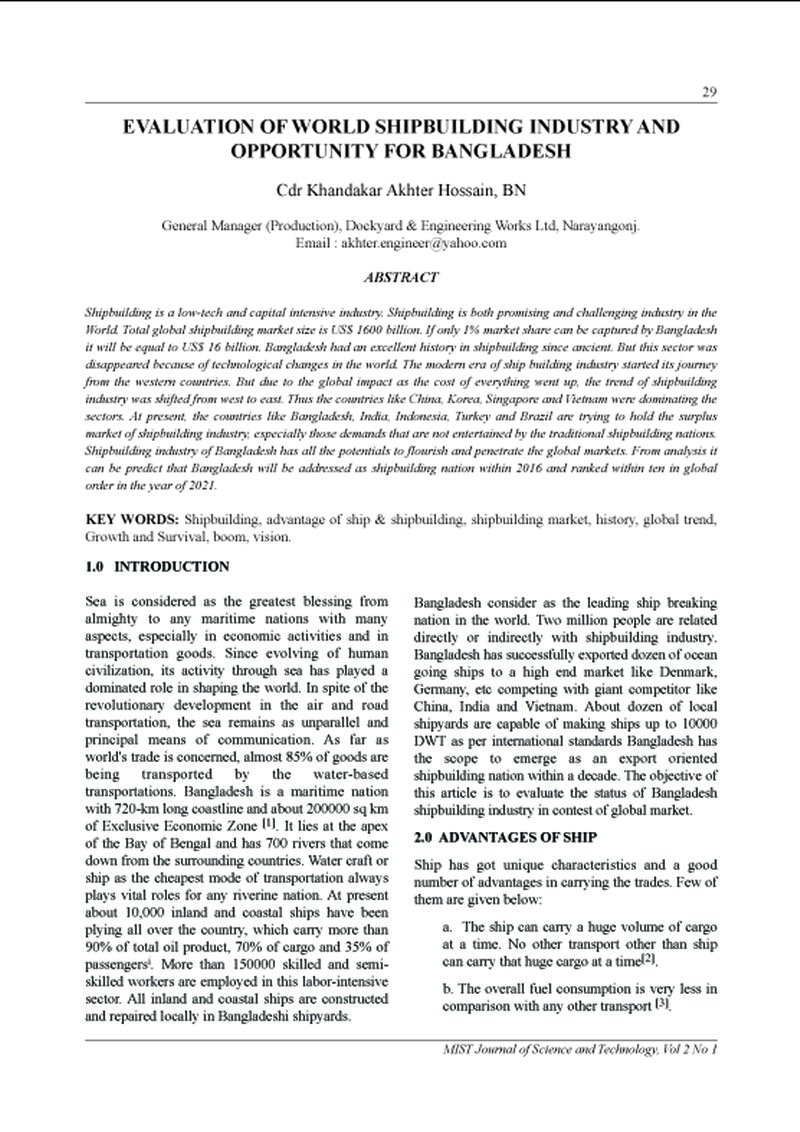 29

EVALUATION OF WORLD SHIPBUILDING INDUSTRY AND OPPORTUNITY FOR BANGLADESH

Cdr Khandakar Akhter Hossain, BN

General Manager (Production), Dockyard & Engineering Works Ltd, Narayangonj.
Email : akhter.engineer@yahoo.com

ABSTRACT

Shipbuilding is a low-tech and capital intensive industry. Shipbuilding is both promising and challenging industry in the World. Total global shipbuilding market size is US$ 1600 billion. If only 1% market share can be captured by Bangladesh it will be equal to US$ 16 billion. Bangladesh had an excellent history in shipbuilding since ancient. But this sector was disappeared because of technological changes in the world. The modern era of ship building industry started its journey from the western countries. But due to the global impact as the cost of everything went up, the trend of shipbuilding industry was shifted from west to east. Thus the countries like China, Korea, Singapore and Vietnam were dominating the sectors. At present, the countries like Bangladesh, India, Indonesia, Turkey and Brazil are trying to hold the surplus market of shipbuilding industry, especially those demands that are not entertained by the traditional shipbuilding nations. Shipbuilding industry of Bangladesh has all the potentials to flourish and penetrate the global markets. From analysis it can be predict that Bangladesh will be addressed as shipbuilding nation within 2016 and ranked within ten in global order in the year of 2021.

KEY WORDS: Shipbuilding, advantage of ship & shipbuilding, shipbuilding market, history, global trend, Growth and Survival, boom, vision.

1.0 INTRODUCTION

Sea is considered as the greatest blessing from almighty to any maritime nations with many aspects, especially in economic activities and in transportation goods. Since evolving of human civilization, its activity through sea has played a dominated role in shaping the world. In spite of the revolutionary development in the air and road transportation, the sea remains as unparallel and principal means of communication. As far as world's trade is concerned, almost 85% of goods are being transported by the water-based transportations. Bangladesh is a maritime nation with 720-km long coastline and about 200000 sq km of Exclusive Economic Zone $^{[1]}$. It lies at the apex of the Bay of Bengal and has 700 rivers that come down from the surrounding countries. Water craft or ship as the cheapest mode of transportation always plays vital roles for any riverine nation. At present about 10,000 inland and coastal ships have been plying all over the country, which carry more than 90% of total oil product, 70% of cargo and 35% of passengers$^{i}$. More than 150000 skilled and semi-skilled workers are employed in this labor-intensive sector. All inland and coastal ships are constructed and repaired locally in Bangladeshi shipyards.

Bangladesh consider as the leading ship breaking nation in the world. Two million people are related directly or indirectly with shipbuilding industry. Bangladesh has successfully exported dozen of ocean going ships to a high end market like Denmark, Germany, etc competing with giant competitor like China, India and Vietnam. About dozen of local shipyards are capable of making ships up to 10000 DWT as per international standards Bangladesh has the scope to emerge as an export oriented shipbuilding nation within a decade. The objective of this article is to evaluate the status of Bangladesh shipbuilding industry in contest of global market.

2.0 ADVANTAGES OF SHIP

Ship has got unique characteristics and a good number of advantages in carrying the trades. Few of them are given below:

a. The ship can carry a huge volume of cargo at a time. No other transport other than ship can carry that huge cargo at a time$^{[2]}$.

b. The overall fuel consumption is very less in comparison with any other transport $^{[3]}$.

MIST Journal of Science and Technology, Vol 2 No 1